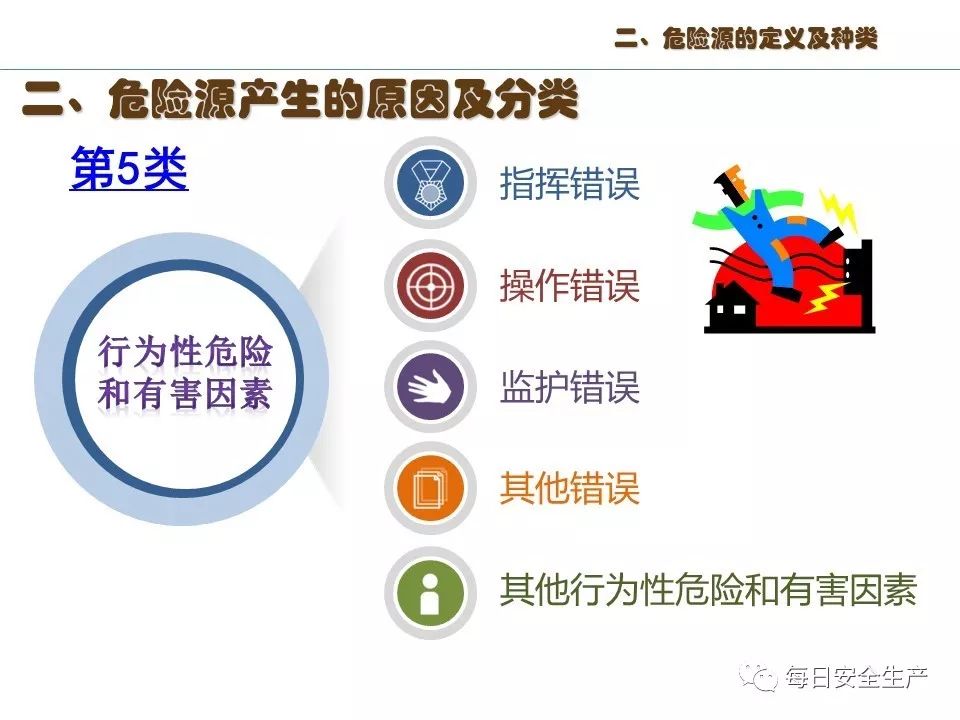 二、危险源的定义及种类

二、危险源产生的原因及分类

第5类

行为性危险和有害因素

指挥错误

操作错误

监护错误

其他错误

其他行为性危险和有害因素

每日安全生产